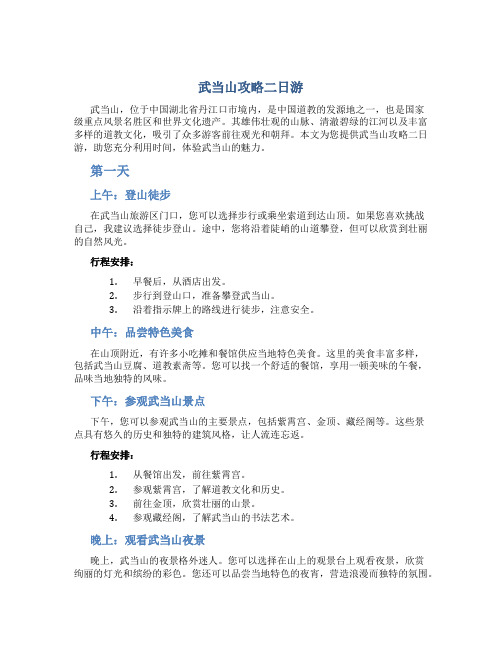 武当山攻略二日游

武当山，位于中国湖北省丹江口市境内，是中国道教的发源地之一，也是国家级重点风景名胜区和世界文化遗产。其雄伟壮观的山脉、清澈碧绿的江河以及丰富多样的道教文化，吸引了众多游客前往观光和朝拜。本文为您提供武当山攻略二日游，助您充分利用时间，体验武当山的魅力。

第一天

上午：登山徒步

在武当山旅游区门口，您可以选择步行或乘坐索道到达山顶。如果您喜欢挑战自己，我建议选择徒步登山。途中，您将沿着陡峭的山道攀登，但可以欣赏到壮丽的自然风光。

行程安排：

1. 早餐后，从酒店出发。
2. 步行到登山口，准备攀登武当山。
3. 沿着指示牌上的路线进行徒步，注意安全。

中午：品尝特色美食

在山顶附近，有许多小吃摊和餐馆供应当地特色美食。这里的美食丰富多样，包括武当山豆腐、道教素斋等。您可以找一个舒适的餐馆，享用一顿美味的午餐，品味当地独特的风味。

下午：参观武当山景点

下午，您可以参观武当山的主要景点，包括紫霄宫、金顶、藏经阁等。这些景点具有悠久的历史和独特的建筑风格，让人流连忘返。

行程安排：

1. 从餐馆出发，前往紫霄宫。
2. 参观紫霄宫，了解道教文化和历史。
3. 前往金顶，欣赏壮丽的山景。
4. 参观藏经阁，了解武当山的书法艺术。

晚上：观看武当山夜景

晚上，武当山的夜景格外迷人。您可以选择在山上的观景台上观看夜景，欣赏绚丽的灯光和缤纷的彩色。您还可以品尝当地特色的夜宵，营造浪漫而独特的氛围。